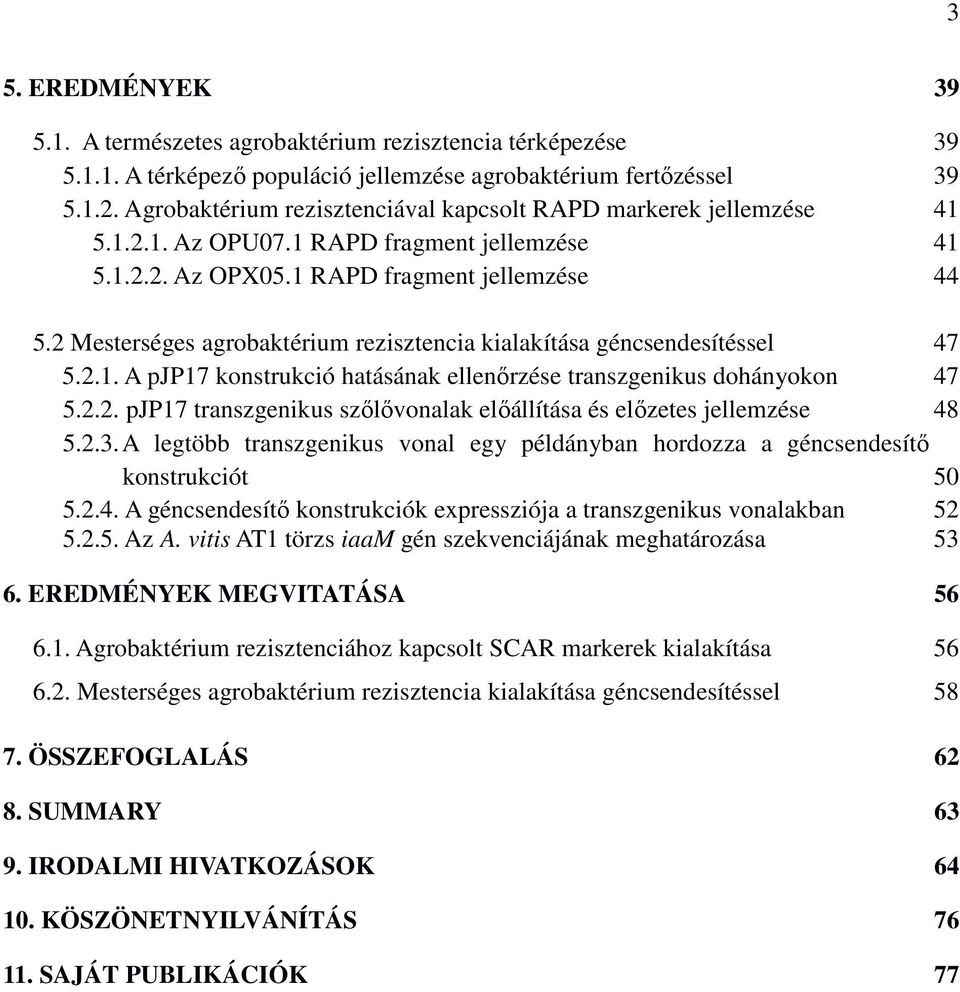 3

5. EREDMÉNYEK 39

5.1. A természetes agrobaktérium rezisztencia térképezése 39
5.1.1. A térképező populáció jellemzése agrobaktérium fertőzéssel 39
5.1.2. Agrobaktérium rezisztenciával kapcsolt RAPD markerek jellemzése 41
5.1.2.1. Az OPU07.1 RAPD fragment jellemzése 41
5.1.2.2. Az OPX05.1 RAPD fragment jellemzése 44

5.2 Mesterséges agrobaktérium rezisztencia kialakítása géncsendesítéssel 47
5.2.1. A pJP17 konstrukció hatásának ellenőrzése transzgenikus dohányokon 47
5.2.2. pJP17 transzgenikus szőlővonalak előállítása és előzetes jellemzése 48
5.2.3. A legtöbb transzgenikus vonal egy példányban hordozza a géncsendesítő konstrukciót 50
5.2.4. A géncsendesítő konstrukciók expressziója a transzgenikus vonalakban 52
5.2.5. Az A. vitis AT1 törzs iaaM gén szekvenciájának meghatározása 53

6. EREDMÉNYEK MEGVITATÁSA 56

6.1. Agrobaktérium rezisztenciához kapcsolt SCAR markerek kialakítása 56

6.2. Mesterséges agrobaktérium rezisztencia kialakítása géncsendesítéssel 58

7. ÖSSZEFOGLALÁS 62

8. SUMMARY 63

9. IRODALMI HIVATKOZÁSOK 64

10. KÖSZÖNETNYILVÁNÍTÁS 76

11. SAJÁT PUBLIKÁCIÓK 77